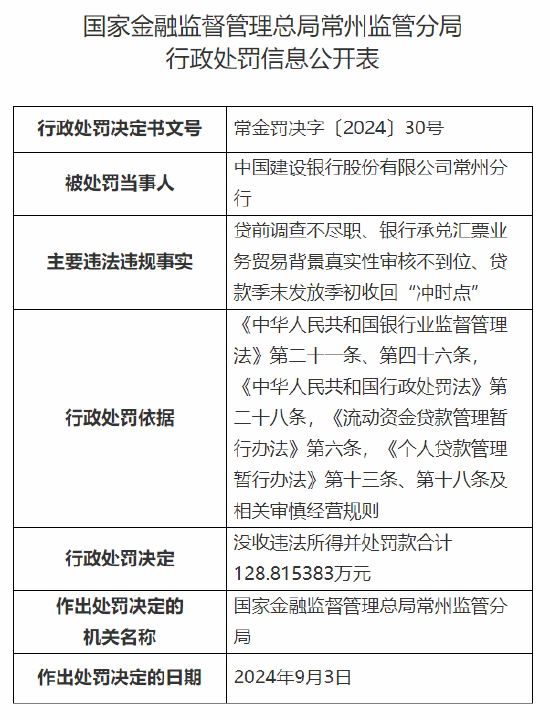 国家金融监督管理总局常州监管分局
行政处罚信息公开表

| 行政处罚决定书文号 | 常金罚决字〔2024〕30号 |
|---|---|
| 被处罚当事人 | 中国建设银行股份有限公司常州分行 |
| 主要违法违规事实 | 贷前调查不尽职、银行承兑汇票业务贸易背景真实性审核不到位、贷款季末发放季初收回“冲时点” |
| 行政处罚依据 | 《中华人民共和国银行业监督管理法》第二十一条、第四十六条，《中华人民共和国行政处罚法》第二十八条，《流动资金贷款管理暂行办法》第六条，《个人贷款管理暂行办法》第十三条、第十八条及相关审慎经营规则 |
| 行政处罚决定 | 没收违法所得并处罚款合计128.815383万元 |
| 作出处罚决定的机关名称 | 国家金融监督管理总局常州监管分局 |
| 作出处罚决定的日期 | 2024年9月3日 |